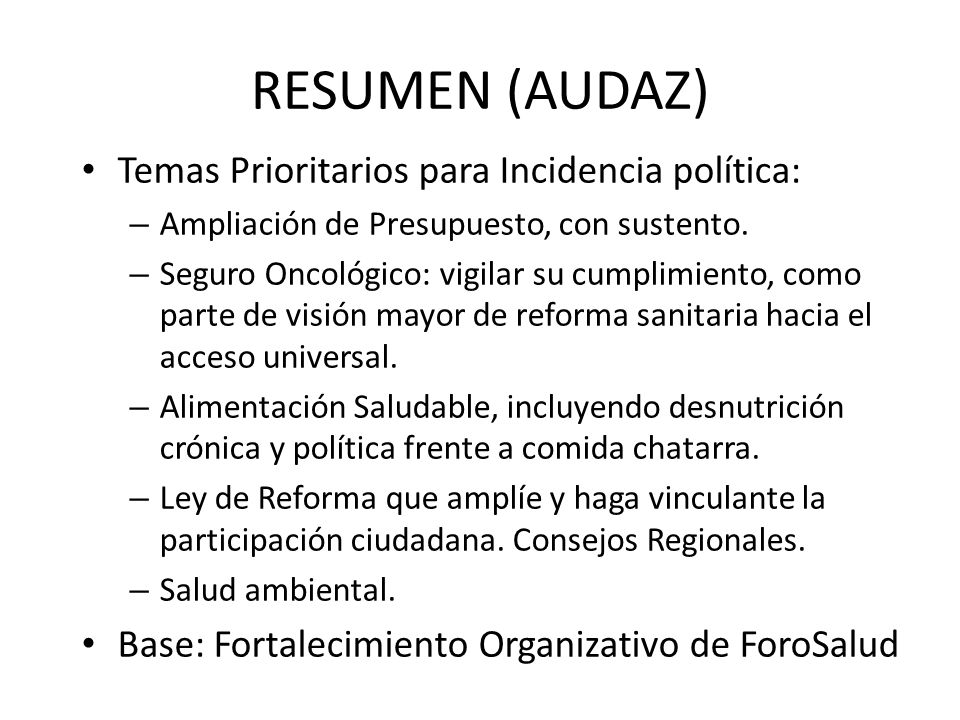 RESUMEN (AUDAZ)

• Temas Prioritarios para Incidencia política:
– Ampliación de Presupuesto, con sustento.
– Seguro Oncológico: vigilar su cumplimiento, como parte de visión mayor de reforma sanitaria hacia el acceso universal.
– Alimentación Saludable, incluyendo desnutrición crónica y política frente a comida chatarra.
– Ley de Reforma que amplíe y haga vinculante la participación ciudadana. Consejos Regionales.
– Salud ambiental.
• Base: Fortalecimiento Organizativo de ForoSalud